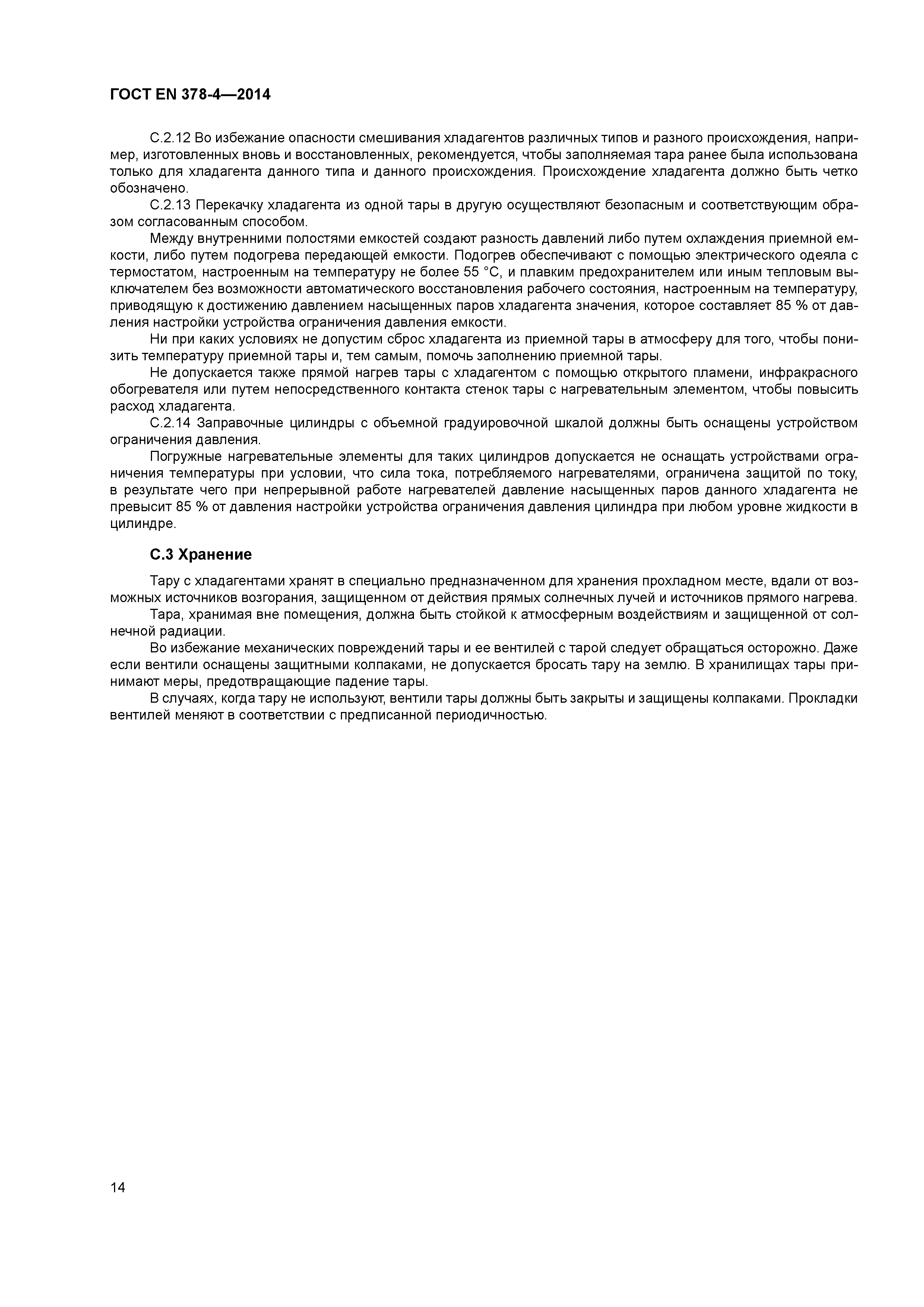 ГОСТ EN 378-4—2014

С.2.12 Во избежание опасности смешивания хладагентов различных типов и разного происхождения, например, изготовленных вновь и восстановленных, рекомендуется, чтобы заполняемая тара ранее была использована только для хладагента данного типа и данного происхождения. Происхождение хладагента должно быть четко обозначено.

С.2.13 Перекачку хладагента из одной тары в другую осуществляют безопасным и соответствующим образом согласованным способом.

Между внутренними полостями емкостей создают разность давлений либо путем охлаждения приемной емкости, либо путем подогрева передающей емкости. Подогрев обеспечивают с помощью электрического одеяла с термостатом, настроенным на температуру не более 55 °С, и плавким предохранителем или иным тепловым выключателем без возможности автоматического восстановления рабочего состояния, настроенным на температуру, приводящую к достижению давлением насыщенных паров хладагента значения, которое составляет 85 % от давления настройки устройства ограничения давления емкости.

Ни при каких условиях не допустим сброс хладагента из приемной тары в атмосферу для того, чтобы понизить температуру приемной тары и, тем самым, помочь заполнению приемной тары.

Не допускается также прямой нагрев тары с хладагентом с помощью открытого пламени, инфракрасного обогревателя или путем непосредственного контакта стенок тары с нагревательным элементом, чтобы повысить расход хладагента.

С.2.14 Заправочные цилиндры с объемной градуировочной шкалой должны быть оснащены устройством ограничения давления.

Погружные нагревательные элементы для таких цилиндров допускается не оснащать устройствами ограничения температуры при условии, что сила тока, потребляемого нагревателями, ограничена защитой по току, в результате чего при непрерывной работе нагревателей давление насыщенных паров данного хладагента не превысит 85 % от давления настройки устройства ограничения давления цилиндра при любом уровне жидкости в цилиндре.

С.3 Хранение

Тару с хладагентами хранят в специально предназначенном для хранения прохладном месте, вдали от возможных источников возгорания, защищенном от действия прямых солнечных лучей и источников прямого нагрева.

Тара, хранимая вне помещения, должна быть стойкой к атмосферным воздействиям и защищенной от солнечной радиации.

Во избежание механических повреждений тары и ее вентилей с тарой следует обращаться осторожно. Даже если вентили оснащены защитными колпаками, не допускается бросать тару на землю. В хранилищах тары принимают меры, предотвращающие падение тары.

В случаях, когда тару не используют, вентили тары должны быть закрыты и защищены колпаками. Прокладки вентилей меняют в соответствии с предписанной периодичностью.

14